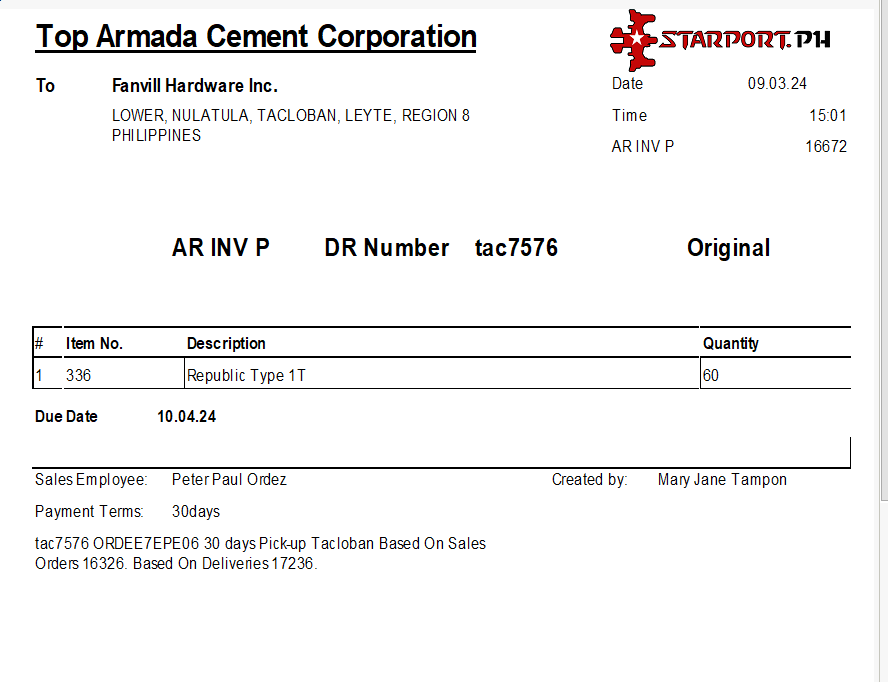 Top Armada Cement Corporation

STARPORT.PH

To Fanvill Hardware Inc.

LOWER, NULATULA, TACLOBAN, LEYTE, REGION 8
PHILIPPINES

Date 09.03.24
Time 15:01
AR INV P 16672

AR INV P DR Number tac7576 Original

| # | Item No. | Description | Quantity |
|---|---|---|---|
| 1 | 336 | Republic Type 1T | 60 |

Due Date 10.04.24

Sales Employee: Peter Paul Ordez

Created by: Mary Jane Tampon

Payment Terms: 30days

tac7576 ORDEE7EPE06 30 days Pick-up Tacloban Based On Sales Orders 16326. Based On Deliveries 17236.